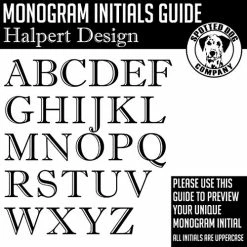 MONOGRAM INITIALS GUIDE
Halpert Design

SPOTTED DOG
COMPANY

ABCDEF
GHIJKL
MNOPQ
RSTUV
WXYZ

PLEASE USE THIS GUIDE TO PREVIEW YOUR UNIQUE MONOGRAM INITIAL

ALL INITIALS ARE UPPERCASE